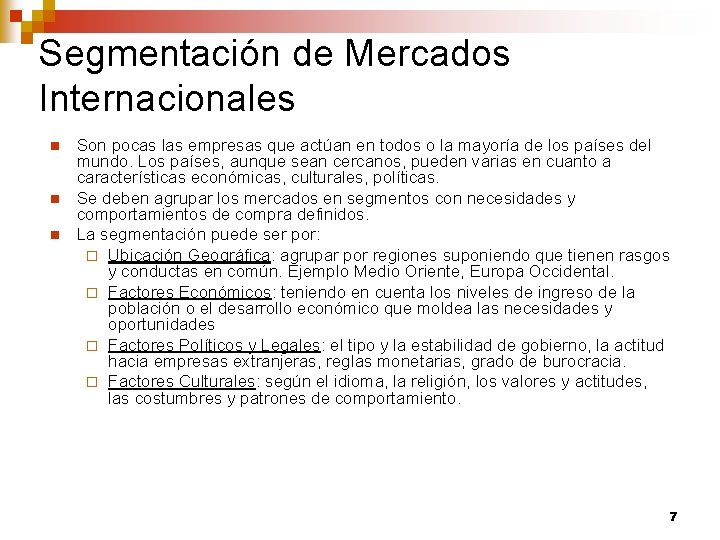 Segmentación de Mercados Internacionales

Son pocas las empresas que actúan en todos o la mayoría de los países del mundo. Los países, aunque sean cercanos, pueden varias en cuanto a características económicas, culturales, políticas.

Se deben agrupar los mercados en segmentos con necesidades y comportamientos de compra definidos.

La segmentación puede ser por:

Ubicación Geográfica: agrupar por regiones suponiendo que tienen rasgos y conductas en común. Ejemplo Medio Oriente, Europa Occidental.

Factores Económicos: teniendo en cuenta los niveles de ingreso de la población o el desarrollo económico que moldea las necesidades y oportunidades

Factores Políticos y Legales: el tipo y la estabilidad de gobierno, la actitud hacia empresas extranjeras, reglas monetarias, grado de burocracia.

Factores Culturales: según el idioma, la religión, los valores y actitudes, las costumbres y patrones de comportamiento.

7